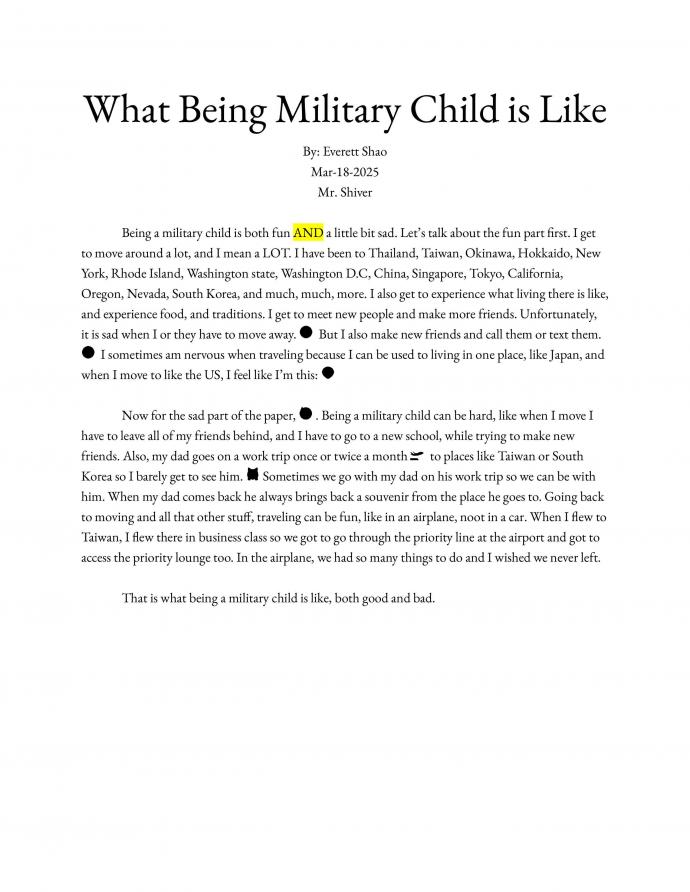 What Being Military Child is Like

By: Everett Shao
Mar-18-2025
Mr. Shiver

Being a military child is both fun AND a little bit sad. Let's talk about the fun part first. I get to move around a lot, and I mean a LOT. I have been to Thailand, Taiwan, Okinawa, Hokkaido, New York, Rhode Island, Washington state, Washington D.C, China, Singapore, Tokyo, California, Oregon, Nevada, South Korea, and much, much, more. I also get to experience what living there is like, and experience food, and traditions. I get to meet new people and make more friends. Unfortunately, it is sad when I or they have to move away. But I also make new friends and call them or text them. I sometimes am nervous when traveling because I can be used to living in one place, like Japan, and when I move to like the US, I feel like I'm this:

Now for the sad part of the paper, . Being a military child can be hard, like when I move I have to leave all of my friends behind, and I have to go to a new school, while trying to make new friends. Also, my dad goes on a work trip once or twice a month to places like Taiwan or South Korea so I barely get to see him. Sometimes we go with my dad on his work trip so we can be with him. When my dad comes back he always brings back a souvenir from the place he goes to. Going back to moving and all that other stuff, traveling can be fun, like in an airplane, noot in a car. When I flew to Taiwan, I flew there in business class so we got to go through the priority line at the airport and got to access the priority lounge too. In the airplane, we had so many things to do and I wished we never left.

That is what being a military child is like, both good and bad.